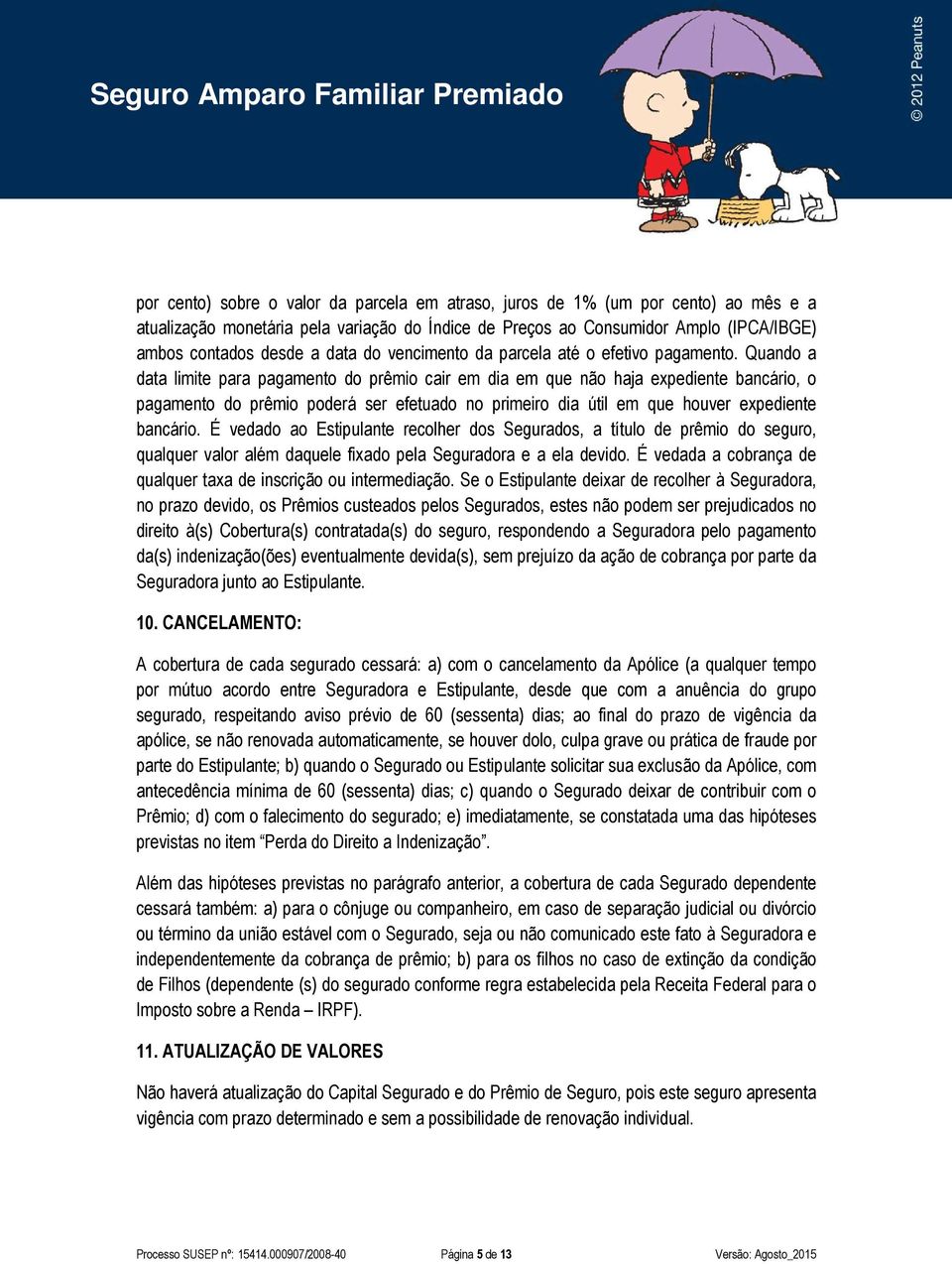 Seguro Amparo Familiar Premiado

© 2012 Peanuts

por cento) sobre o valor da parcela em atraso, juros de 1% (um por cento) ao mês e a atualização monetária pela variação do Índice de Preços ao Consumidor Amplo (IPCA/IBGE) ambos contados desde a data do vencimento da parcela até o efetivo pagamento. Quando a data limite para pagamento do prêmio cair em dia em que não haja expediente bancário, o pagamento do prêmio poderá ser efetuado no primeiro dia útil em que houver expediente bancário. É vedado ao Estipulante recolher dos Segurados, a título de prêmio do seguro, qualquer valor além daquele fixado pela Seguradora e a ela devido. É vedada a cobrança de qualquer taxa de inscrição ou intermediação. Se o Estipulante deixar de recolher à Seguradora, no prazo devido, os Prêmios custeados pelos Segurados, estes não podem ser prejudicados no direito à(s) Cobertura(s) contratada(s) do seguro, respondendo a Seguradora pelo pagamento da(s) indenização(ões) eventualmente devida(s), sem prejuízo da ação de cobrança por parte da Seguradora junto ao Estipulante.

10. CANCELAMENTO:

A cobertura de cada segurado cessará: a) com o cancelamento da Apólice (a qualquer tempo por mútuo acordo entre Seguradora e Estipulante, desde que com a anuência do grupo segurado, respeitando aviso prévio de 60 (sessenta) dias; ao final do prazo de vigência da apólice, se não renovada automaticamente, se houver dolo, culpa grave ou prática de fraude por parte do Estipulante; b) quando o Segurado ou Estipulante solicitar sua exclusão da Apólice, com antecedência mínima de 60 (sessenta) dias; c) quando o Segurado deixar de contribuir com o Prêmio; d) com o falecimento do segurado; e) imediatamente, se constatada uma das hipóteses previstas no item “Perda do Direito a Indenização”.

Além das hipóteses previstas no parágrafo anterior, a cobertura de cada Segurado dependente cessará também: a) para o cônjuge ou companheiro, em caso de separação judicial ou divórcio ou término da união estável com o Segurado, seja ou não comunicado este fato à Seguradora e independentemente da cobrança de prêmio; b) para os filhos no caso de extinção da condição de Filhos (dependente (s) do segurado conforme regra estabelecida pela Receita Federal para o Imposto sobre a Renda – IRPF).

11. ATUALIZAÇÃO DE VALORES

Não haverá atualização do Capital Segurado e do Prêmio de Seguro, pois este seguro apresenta vigência com prazo determinado e sem a possibilidade de renovação individual.

Processo SUSEP nº: 15414.000907/2008-40 Página 5 de 13 Versão: Agosto_2015